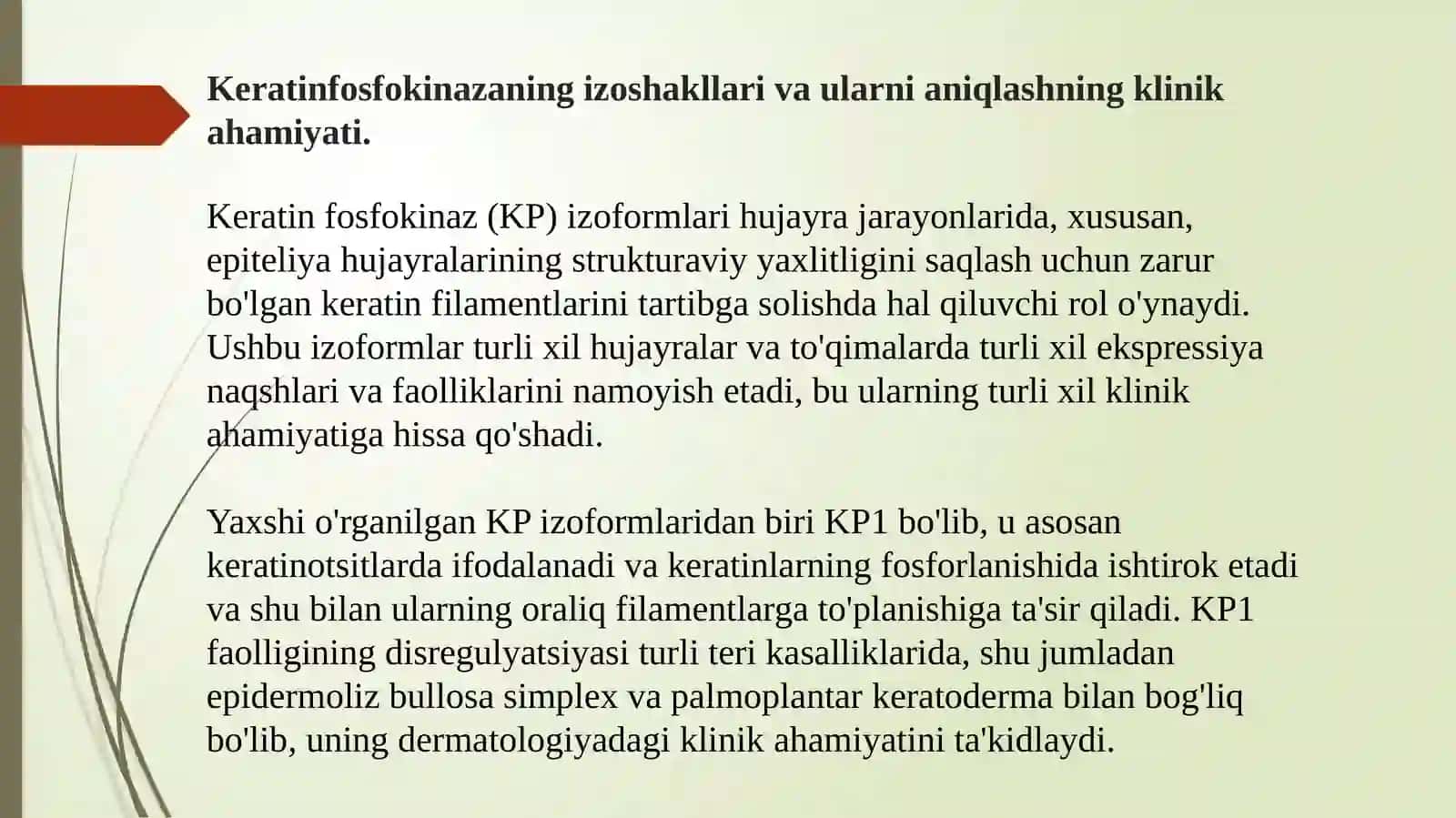 **Keratinfosfokinazaning izoshakllari va ularni aniqlashning klinik ahamiyati.**

Keratin fosfokinaz (KP) izoformlari hujayra jarayonlarida, xususan, epiteliya hujayralarining strukturaviy yaxlitligini saqlash uchun zarur bo'lgan keratin filamentlarini tartibga solishda hal qiluvchi rol o'ynaydi. Ushbu izoformlar turli xil hujayralar va to'qimalarda turli xil ekspressiya naqshlari va faolliklarini namoyish etadi, bu ularning turli xil klinik ahamiyatiga hissa qo'shadi.

Yaxshi o'rganilgan KP izoformlaridan biri KP1 bo'lib, u asosan keratinotsitlarda ifodalanadi va keratinlarning fosforlanishida ishtirok etadi va shu bilan ularning oraliq filamentlarga to'planishiga ta'sir qiladi. KP1 faolligining disregulyatsiyasi turli teri kasalliklarida, shu jumladan epidermoliz bullosa simplex va palmoplantar keratoderma bilan bog'liq bo'lib, uning dermatologiyadagi klinik ahamiyatini ta'kidlaydi.